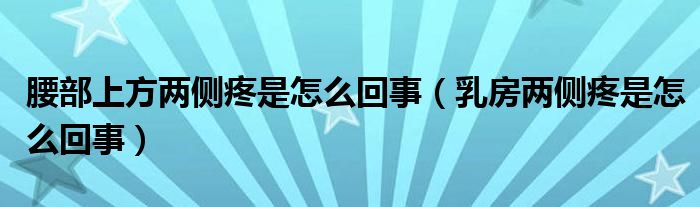 腰部上方两侧疼是怎么回事（乳房两侧疼是怎么回事）